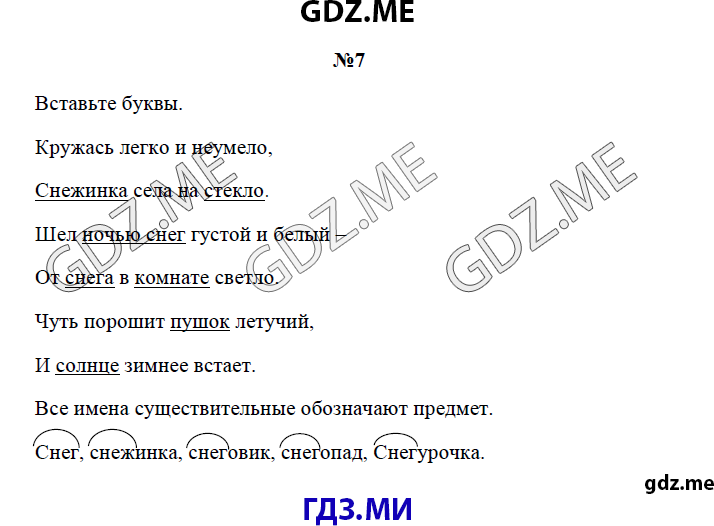 GDZ.ME

№7

Вставьте буквы.

Кружась легко и неумело,

Снежинка села на стекло.

Шел ночью снег густой и белый –

От снега в комнате светло.

Чуть порошит пушок летучий,

И солнце зимнее встает.

Все имена существительные обозначают предмет.

Снег, снежинка, снеговик, снегопад, Снегурочка.

GDZ.ME GDZ.ME GDZ.ME

gdz.me

ГДЗ.МИ